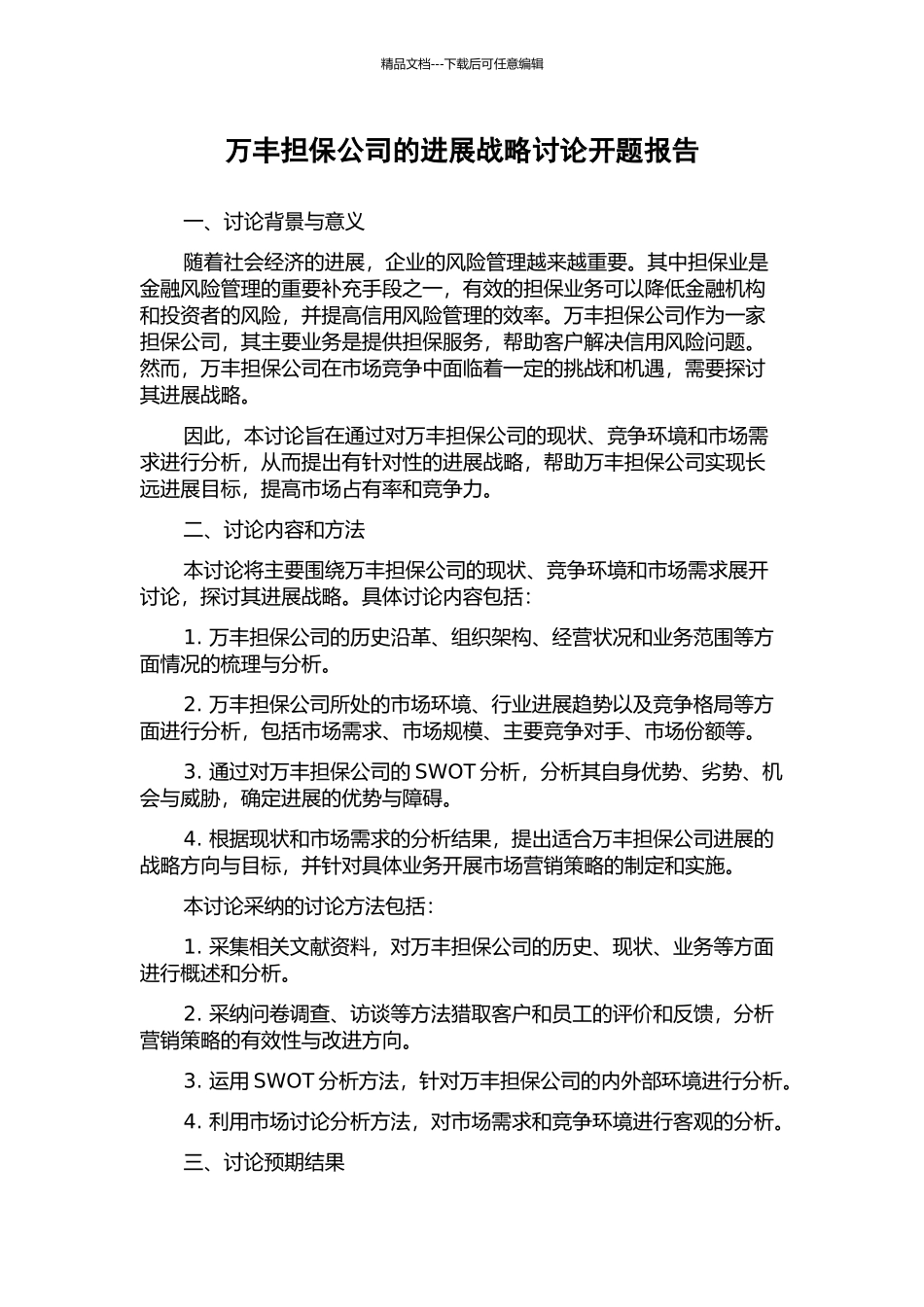 精品文档---下载后可任意编辑

万丰担保公司的进展战略讨论开题报告

一、讨论背景与意义

随着社会经济的进展，企业的风险管理越来越重要。其中担保业是金融风险管理的重要补充手段之一，有效的担保业务可以降低金融机构和投资者的风险，并提高信用风险管理的效率。万丰担保公司作为一家担保公司，其主要业务是提供担保服务，帮助客户解决信用风险问题。然而，万丰担保公司在市场竞争中面临着一定的挑战和机遇，需要探讨其进展战略。

因此，本讨论旨在通过对万丰担保公司的现状、竞争环境和市场需求进行分析，从而提出有针对性的进展战略，帮助万丰担保公司实现长远进展目标，提高市场占有率和竞争力。

二、讨论内容和方法

本讨论将主要围绕万丰担保公司的现状、竞争环境和市场需求展开讨论，探讨其进展战略。具体讨论内容包括：

1. 万丰担保公司的历史沿革、组织架构、经营状况和业务范围等方面情况的梳理与分析。

2. 万丰担保公司所处的市场环境、行业进展趋势以及竞争格局等方面进行分析，包括市场需求、市场规模、主要竞争对手、市场份额等。

3. 通过对万丰担保公司的 SWOT 分析，分析其自身优势、劣势、机会与威胁，确定进展的优势与障碍。

4. 根据现状和市场需求的分析结果，提出适合万丰担保公司进展的战略方向与目标，并针对具体业务开展市场营销策略的制定和实施。

本讨论采纳的讨论方法包括：

1. 采集相关文献资料，对万丰担保公司的历史、现状、业务等方面进行概述和分析。

2. 采纳问卷调查、访谈等方法猎取客户和员工的评价和反馈，分析营销策略的有效性与改进方向。

3. 运用 SWOT 分析方法，针对万丰担保公司的内外部环境进行分析。

4. 利用市场讨论分析方法，对市场需求和竞争环境进行客观的分析。

三、讨论预期结果